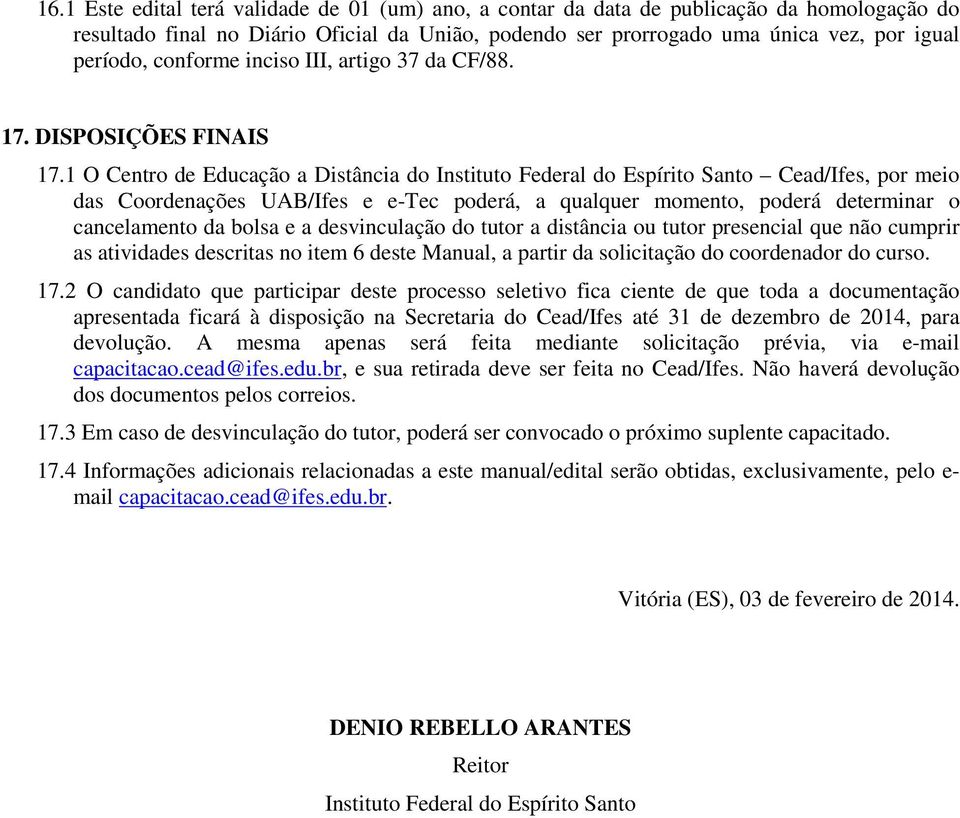 16.1 Este edital terá validade de 01 (um) ano, a contar da data de publicação da homologação do resultado final no Diário Oficial da União, podendo ser prorrogado uma única vez, por igual período, conforme inciso III, artigo 37 da CF/88.

17. DISPOSIÇÕES FINAIS

17.1 O Centro de Educação a Distância do Instituto Federal do Espírito Santo – Cead/Ifes, por meio das Coordenações UAB/Ifes e e-Tec poderá, a qualquer momento, poderá determinar o cancelamento da bolsa e a desvinculação do tutor a distância ou tutor presencial que não cumprir as atividades descritas no item 6 deste Manual, a partir da solicitação do coordenador do curso.

17.2 O candidato que participar deste processo seletivo fica ciente de que toda a documentação apresentada ficará à disposição na Secretaria do Cead/Ifes até 31 de dezembro de 2014, para devolução. A mesma apenas será feita mediante solicitação prévia, via e-mail capacitacao.cead@ifes.edu.br, e sua retirada deve ser feita no Cead/Ifes. Não haverá devolução dos documentos pelos correios.

17.3 Em caso de desvinculação do tutor, poderá ser convocado o próximo suplente capacitado.

17.4 Informações adicionais relacionadas a este manual/edital serão obtidas, exclusivamente, pelo e-mail capacitacao.cead@ifes.edu.br.

Vitória (ES), 03 de fevereiro de 2014.

DENIO REBELLO ARANTES
Reitor
Instituto Federal do Espírito Santo